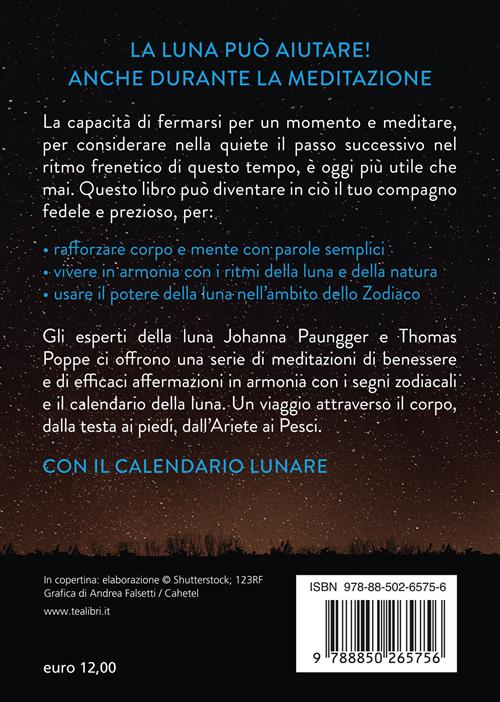 LA LUNA PUÒ AIUTARE!
ANCHE DURANTE LA MEDITAZIONE

La capacità di fermarsi per un momento e meditare, per considerare nella quiete il passo successivo nel ritmo frenetico di questo tempo, è oggi più utile che mai. Questo libro può diventare in ciò il tuo compagno fedele e prezioso, per:

• rafforzare corpo e mente con parole semplici
• vivere in armonia con i ritmi della luna e della natura
• usare il potere della luna nell'ambito dello Zodiaco

Gli esperti della luna Johanna Paungger e Thomas Poppe ci offrono una serie di meditazioni di benessere e di efficaci affermazioni in armonia con i segni zodiacali e il calendario della luna. Un viaggio attraverso il corpo, dalla testa ai piedi, dall'Ariete ai Pesci.

CON IL CALENDARIO LUNARE

In copertina: elaborazione © Shutterstock; 123RF
Grafica di Andrea Falsetti / Cahetel

www.tealibri.it

euro 12,00

ISBN 978-88-502-6575-6

9 788850 265756